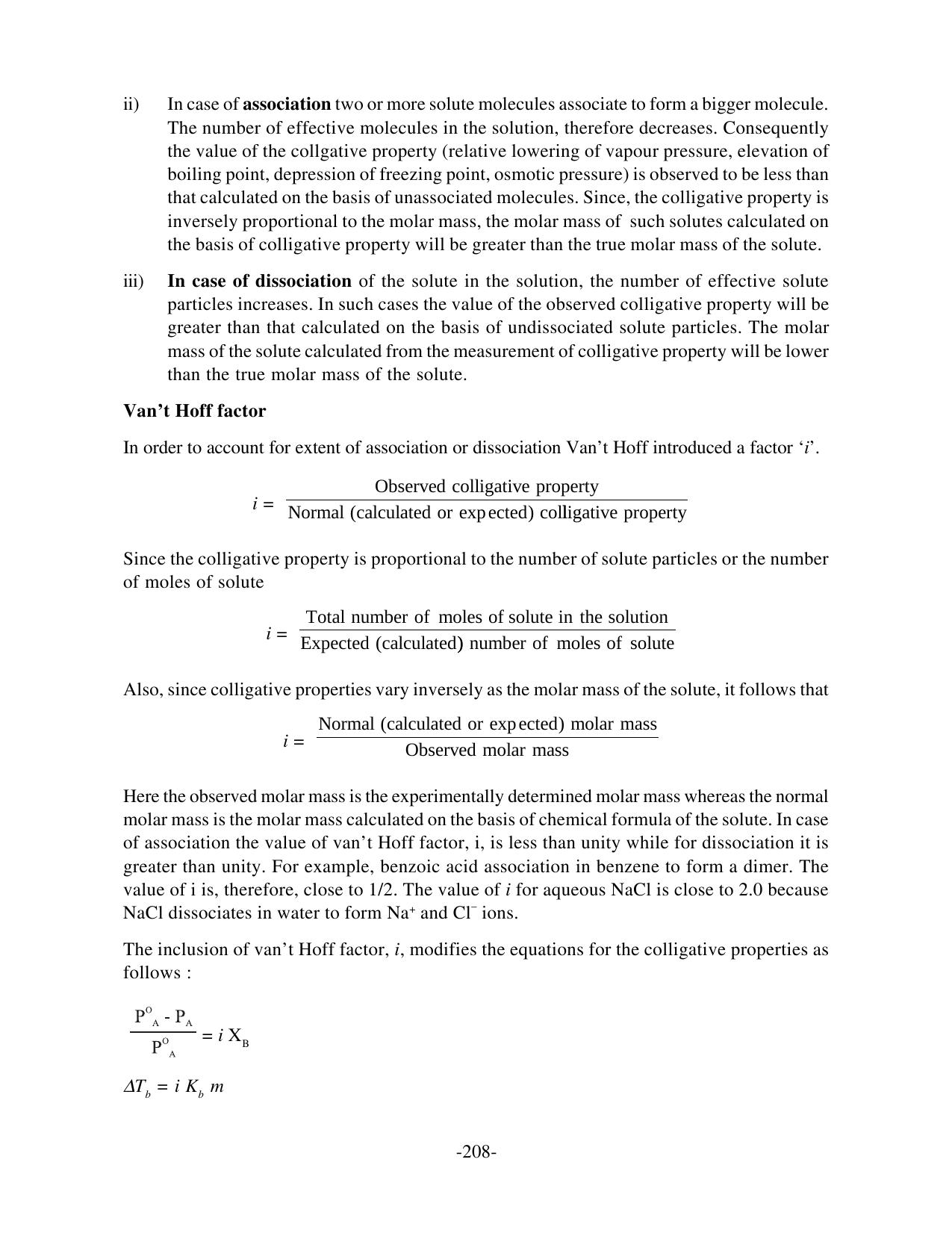 ii) In case of association two or more solute molecules associate to form a bigger molecule. The number of effective molecules in the solution, therefore decreases. Consequently the value of the collgative property (relative lowering of vapour pressure, elevation of boiling point, depression of freezing point, osmotic pressure) is observed to be less than that calculated on the basis of unassociated molecules. Since, the colligative property is inversely proportional to the molar mass, the molar mass of such solutes calculated on the basis of colligative property will be greater than the true molar mass of the solute.

iii) In case of dissociation of the solute in the solution, the number of effective solute particles increases. In such cases the value of the observed colligative property will be greater than that calculated on the basis of undissociated solute particles. The molar mass of the solute calculated from the measurement of colligative property will be lower than the true molar mass of the solute.

Van't Hoff factor

In order to account for extent of association or dissociation Van't Hoff introduced a factor 'i'.

$i = \frac{\text{Observed colligative property}}{\text{Normal (calculated or expected) colligative property}}$

Since the colligative property is proportional to the number of solute particles or the number of moles of solute

$i = \frac{\text{Total number of moles of solute in the solution}}{\text{Expected (calculated) number of moles of solute}}$

Also, since colligative properties vary inversely as the molar mass of the solute, it follows that

$i = \frac{\text{Normal (calculated or expected) molar mass}}{\text{Observed molar mass}}$

Here the observed molar mass is the experimentally determined molar mass whereas the normal molar mass is the molar mass calculated on the basis of chemical formula of the solute. In case of association the value of van't Hoff factor, i, is less than unity while for dissociation it is greater than unity. For example, benzoic acid association in benzene to form a dimer. The value of i is, therefore, close to 1/2. The value of i for aqueous NaCl is close to 2.0 because NaCl dissociates in water to form $Na^+$ and $Cl^-$ ions.

The inclusion of van't Hoff factor, i, modifies the equations for the colligative properties as follows :

$\frac{P^O_A - P_A}{P^O_A} = i X_B$

$\Delta T_b = i K_b m$

-208-